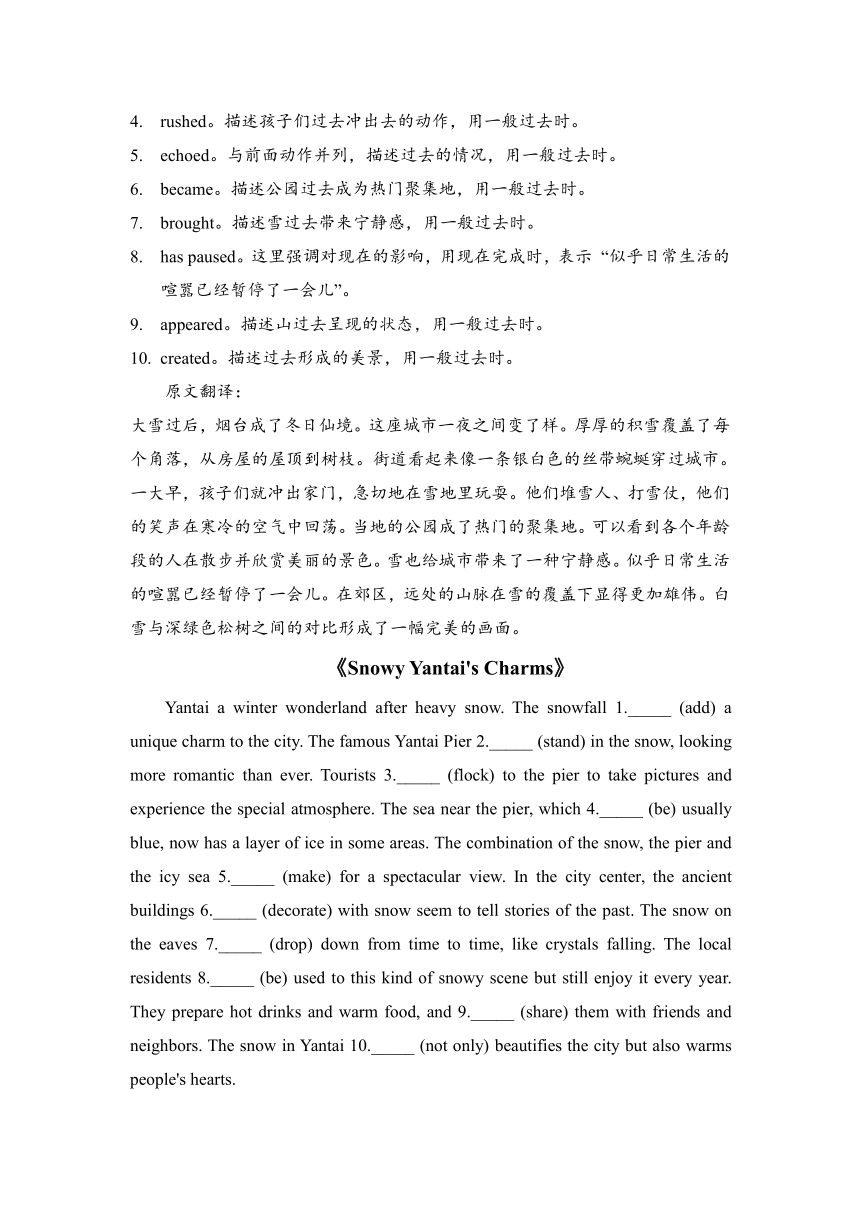 4. rushed。描述孩子们过去冲出去的动作，用一般过去时。
5. echoed。与前面动作并列，描述过去的情况，用一般过去时。
6. became。描述公园过去成为热门聚集地，用一般过去时。
7. brought。描述雪过去带来宁静感，用一般过去时。
8. has paused。这里强调对现在的影响，用现在完成时，表示“似乎日常生活的喧嚣已经暂停了一会儿”。
9. appeared。描述山过去呈现的状态，用一般过去时。
10. created。描述过去形成的美景，用一般过去时。

原文翻译：

大雪过后，烟台成了冬日仙境。这座城市一夜之间变了样。厚厚的积雪覆盖了每个角落，从房屋的屋顶到树枝。街道看起来像一条银白色的丝带蜿蜒穿过城市。一大早，孩子们就冲出家门，急切地在雪地里玩耍。他们堆雪人、打雪仗，他们的笑声在寒冷的空气中回荡。当地的公园成了热门的聚集地。可以看到各个年龄段的人在散步并欣赏美丽的景色。雪也给城市带来了一种宁静感。似乎日常生活的喧嚣已经暂停了一会儿。在郊区，远处的山脉在雪的覆盖下显得更加雄伟。白雪与深绿色松树之间的对比形成了一幅完美的画面。

《Snowy Yantai's Charms》

Yantai a winter wonderland after heavy snow. The snowfall 1._____ (add) a unique charm to the city. The famous Yantai Pier 2._____ (stand) in the snow, looking more romantic than ever. Tourists 3._____ (flock) to the pier to take pictures and experience the special atmosphere. The sea near the pier, which 4._____ (be) usually blue, now has a layer of ice in some areas. The combination of the snow, the pier and the icy sea 5._____ (make) for a spectacular view. In the city center, the ancient buildings 6._____ (decorate) with snow seem to tell stories of the past. The snow on the eaves 7._____ (drop) down from time to time, like crystals falling. The local residents 8._____ (be) used to this kind of snowy scene but still enjoy it every year. They prepare hot drinks and warm food, and 9._____ (share) them with friends and neighbors. The snow in Yantai 10._____ (not only) beautifies the city but also warms people's hearts.